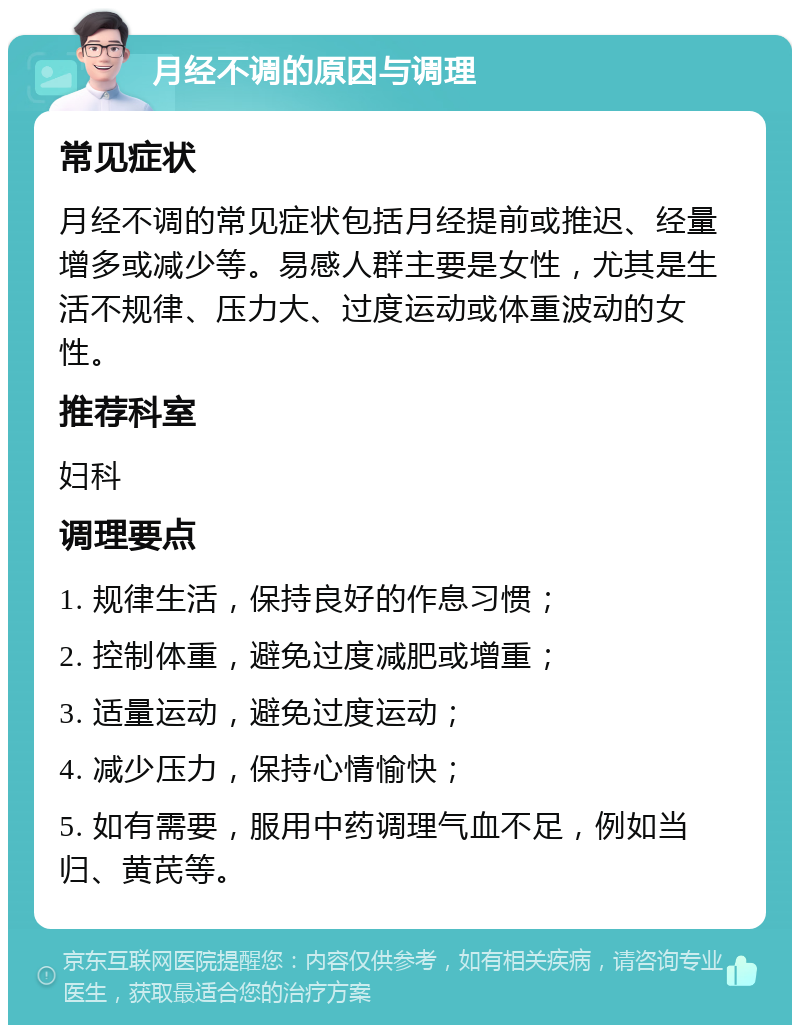 月经不调的原因与调理

常见症状

月经不调的常见症状包括月经提前或推迟、经量增多或减少等。易感人群主要是女性，尤其是生活不规律、压力大、过度运动或体重波动的女性。

推荐科室

妇科

调理要点

1. 规律生活，保持良好的作息习惯；

2. 控制体重，避免过度减肥或增重；

3. 适量运动，避免过度运动；

4. 减少压力，保持心情愉快；

5. 如有需要，服用中药调理气血不足，例如当归、黄芪等。

京东互联网医院提醒您：内容仅供参考，如有相关疾病，请咨询专业医生，获取最适合您的治疗方案